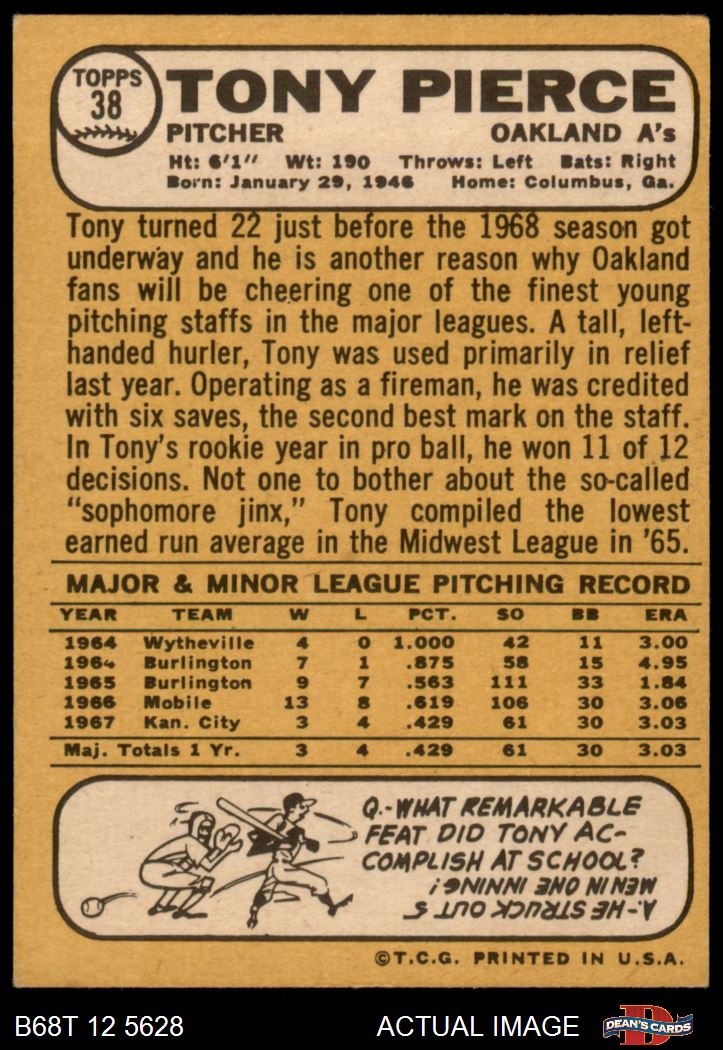 TOPPS 38

TONY PIERCE

PITCHER

OAKLAND A's

Ht: 6'1" Wt: 190 Throws: Left Bats: Right

Born: January 29, 1946 Home: Columbus, Ga.

Tony turned 22 just before the 1968 season got underway and he is another reason why Oakland fans will be cheering one of the finest young pitching staffs in the major leagues. A tall, left-handed hurler, Tony was used primarily in relief last year. Operating as a fireman, he was credited with six saves, the second best mark on the staff. In Tony's rookie year in pro ball, he won 11 of 12 decisions. Not one to bother about the so-called "sophomore jinx," Tony compiled the lowest earned run average in the Midwest League in '65.

MAJOR & MINOR LEAGUE PITCHING RECORD

| YEAR | TEAM | W | L | PCT. | SO | BB | ERA |
|---|---|---|---|---|---|---|---|
| 1964 | Wytheville | 4 | 0 | 1.000 | 42 | 11 | 3.00 |
| 1964 | Burlington | 7 | 1 | .875 | 58 | 15 | 4.95 |
| 1965 | Burlington | 9 | 7 | .563 | 111 | 33 | 1.84 |
| 1966 | Mobile | 13 | 8 | .619 | 106 | 30 | 3.06 |
| 1967 | Kan. City | 3 | 4 | .429 | 61 | 30 | 3.03 |
| Maj. Totals 1 Yr. |  | 3 | 4 | .429 | 61 | 30 | 3.03 |

Q.-WHAT REMARKABLE FEAT DID TONY ACCOMPLISH AT SCHOOL?

A.-HE STRUCK OUT 5 MEN IN ONE INNING!

©T.C.G. PRINTED IN U.S.A.

B68T 12 5628

ACTUAL IMAGE

DEAN'S CARDS